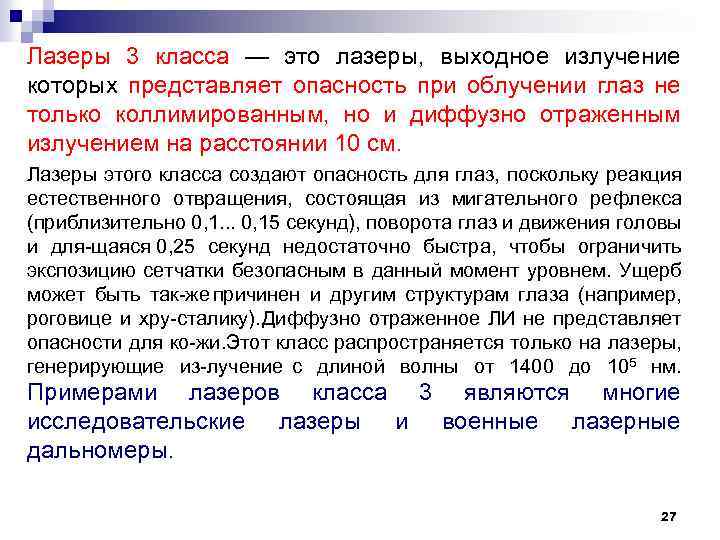 Лазеры 3 класса — это лазеры, выходное излучение которых представляет опасность при облучении глаз не только коллимированным, но и диффузно отраженным излучением на расстоянии 10 см.

Лазеры этого класса создают опасность для глаз, поскольку реакция естественного отвращения, состоящая из мигательного рефлекса (приблизительно 0,1... 0,15 секунд), поворота глаз и движения головы и для-щаяся 0,25 секунд недостаточно быстра, чтобы ограничить экспозицию сетчатки безопасным в данный момент уровнем. Ущерб может быть так-же причинен и другим структурам глаза (например, роговице и хру-сталику).Диффузно отраженное ЛИ не представляет опасности для ко-жи.Этот класс распространяется только на лазеры, генерирующие из-лучение с длиной волны от 1400 до $10^5$ нм. Примерами лазеров класса 3 являются многие исследовательские лазеры и военные лазерные дальномеры.

27